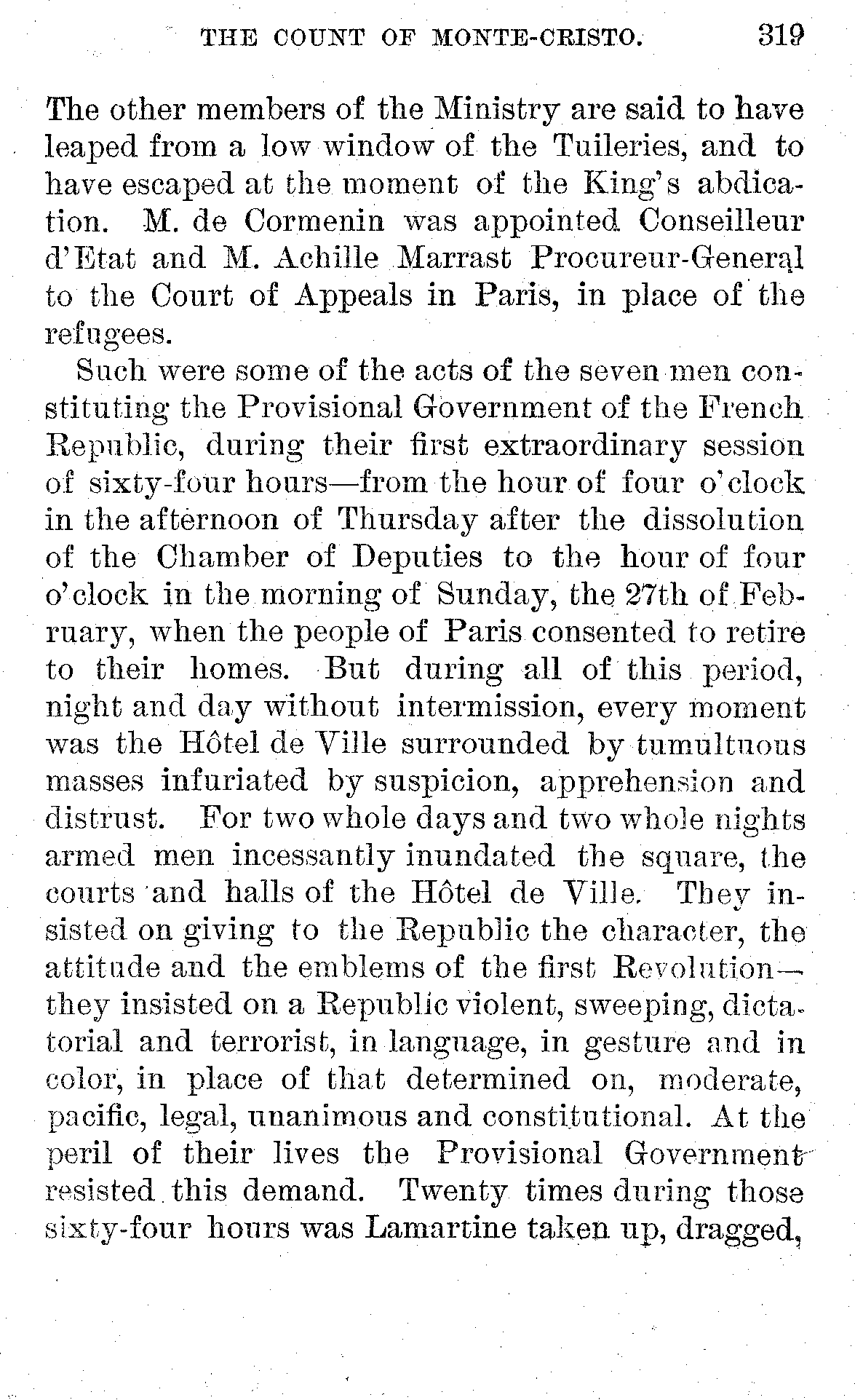 THE COUNT OF MONTE-CRISTO. 319

The other members of the Ministry are said to have leaped from a low window of the Tuileries, and to have escaped at the moment of the King's abdication. M. de Cormenin was appointed Conseilleur d'Etat and M. Achille Marrast Procureur-General to the Court of Appeals in Paris, in place of the refugees.

Such were some of the acts of the seven men constituting the Provisional Government of the French Republic, during their first extraordinary session of sixty-four hours—from the hour of four o'clock in the afternoon of Thursday after the dissolution of the Chamber of Deputies to the hour of four o'clock in the morning of Sunday, the 27th of February, when the people of Paris consented to retire to their homes. But during all of this period, night and day without intermission, every moment was the Hôtel de Ville surrounded by tumultuous masses infuriated by suspicion, apprehension and distrust. For two whole days and two whole nights armed men incessantly inundated the square, the courts and halls of the Hôtel de Ville. They insisted on giving to the Republic the character, the attitude and the emblems of the first Revolution—they insisted on a Republic violent, sweeping, dictatorial and terrorist, in language, in gesture and in color, in place of that determined on, moderate, pacific, legal, unanimous and constitutional. At the peril of their lives the Provisional Government resisted this demand. Twenty times during those sixty-four hours was Lamartine taken up, dragged,